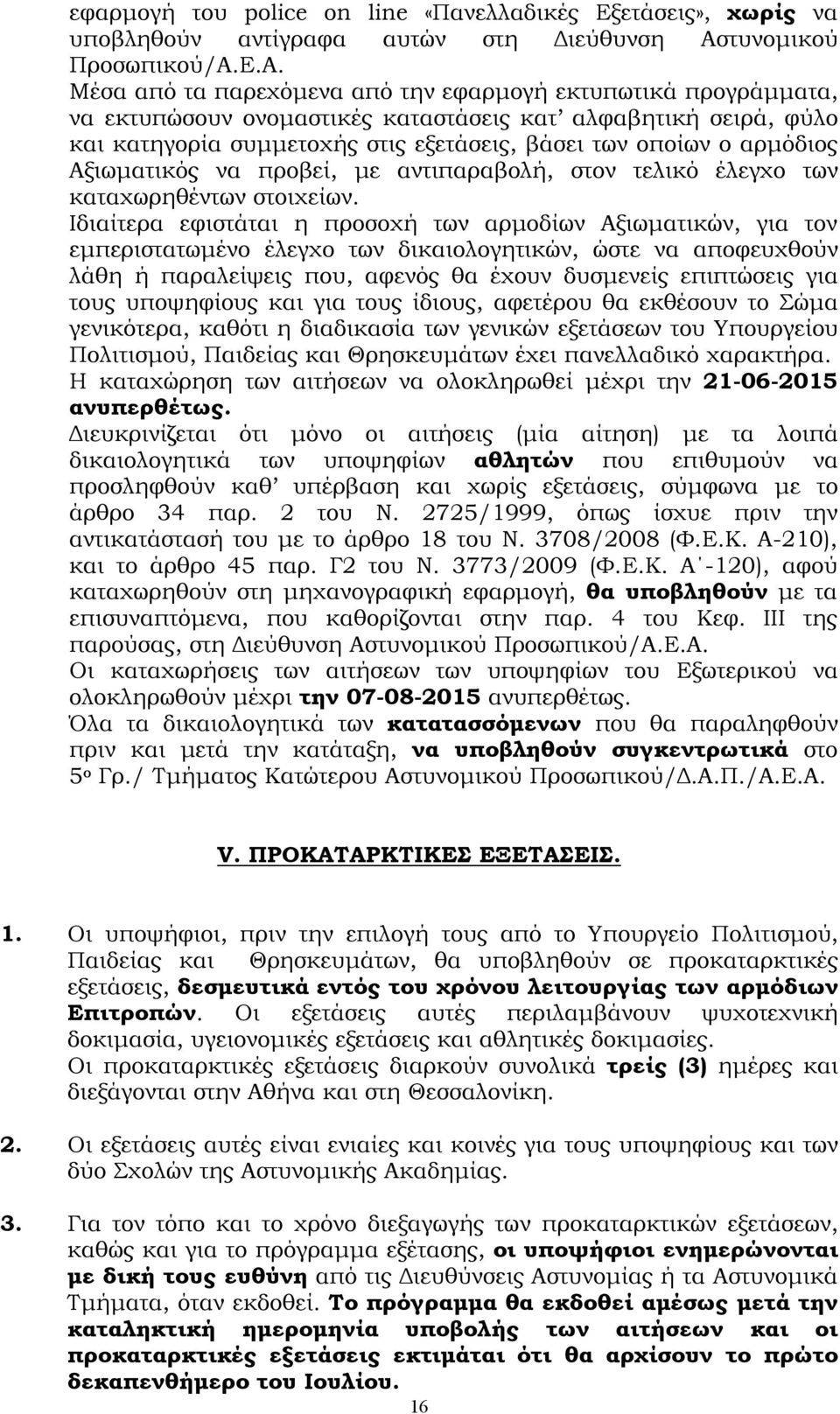 εφαρμογή του police on line «Πανελλαδικές Εξετάσεις», χωρίς να υποβληθούν αντίγραφα αυτών στη Διεύθυνση Αστυνομικού Προσωπικού/Α.Ε.Α.
Μέσα από τα παρεχόμενα από την εφαρμογή εκτυπωτικά προγράμματα, να εκτυπώσουν ονομαστικές καταστάσεις κατ' αλφαβητική σειρά, φύλο και κατηγορία συμμετοχής στις εξετάσεις, βάσει των οποίων ο αρμόδιος Αξιωματικός να προβεί, με αντιπαραβολή, στον τελικό έλεγχο των καταχωρηθέντων στοιχείων.
Ιδιαίτερα εφιστάται η προσοχή των αρμοδίων Αξιωματικών, για τον εμπεριστατωμένο έλεγχο των δικαιολογητικών, ώστε να αποφευχθούν λάθη ή παραλείψεις που, αφενός θα έχουν δυσμενείς επιπτώσεις για τους υποψηφίους και για τους ίδιους, αφετέρου θα εκθέσουν το Σώμα γενικότερα, καθότι η διαδικασία των γενικών εξετάσεων του Υπουργείου Πολιτισμού, Παιδείας και Θρησκευμάτων έχει πανελλαδικό χαρακτήρα.
Η καταχώρηση των αιτήσεων να ολοκληρωθεί μέχρι την 21-06-2015 ανυπερθέτως.
Διευκρινίζεται ότι μόνο οι αιτήσεις (μία αίτηση) με τα λοιπά δικαιολογητικά των υποψηφίων αθλητών που επιθυμούν να προσληφθούν καθ' υπέρβαση και χωρίς εξετάσεις, σύμφωνα με το άρθρο 34 παρ. 2 του Ν. 2725/1999, όπως ίσχυε πριν την αντικατάστασή του με το άρθρο 18 του Ν. 3708/2008 (Φ.Ε.Κ. Α-210), και το άρθρο 45 παρ. Γ2 του Ν. 3773/2009 (Φ.Ε.Κ. Α΄-120), αφού καταχωρηθούν στη μηχανογραφική εφαρμογή, θα υποβληθούν με τα επισυναπτόμενα, που καθορίζονται στην παρ. 4 του Κεφ. ΙΙΙ της παρούσας, στη Διεύθυνση Αστυνομικού Προσωπικού/Α.Ε.Α.
Οι καταχωρήσεις των αιτήσεων των υποψηφίων του Εξωτερικού να ολοκληρωθούν μέχρι την 07-08-2015 ανυπερθέτως.
Όλα τα δικαιολογητικά των κατατασσόμενων που θα παραληφθούν πριν και μετά την κατάταξη, να υποβληθούν συγκεντρωτικά στο 5ο Γρ./ Τμήματος Κατώτερου Αστυνομικού Προσωπικού/Δ.Α.Π./Α.Ε.Α.

V. ΠΡΟΚΑΤΑΡΚΤΙΚΕΣ ΕΞΕΤΑΣΕΙΣ.

1. Οι υποψήφιοι, πριν την επιλογή τους από το Υπουργείο Πολιτισμού, Παιδείας και Θρησκευμάτων, θα υποβληθούν σε προκαταρκτικές εξετάσεις, δεσμευτικά εντός του χρόνου λειτουργίας των αρμόδιων Επιτροπών. Οι εξετάσεις αυτές περιλαμβάνουν ψυχοτεχνική δοκιμασία, υγειονομικές εξετάσεις και αθλητικές δοκιμασίες.
Οι προκαταρκτικές εξετάσεις διαρκούν συνολικά τρείς (3) ημέρες και διεξάγονται στην Αθήνα και στη Θεσσαλονίκη.

2. Οι εξετάσεις αυτές είναι ενιαίες και κοινές για τους υποψηφίους και των δύο Σχολών της Αστυνομικής Ακαδημίας.

3. Για τον τόπο και το χρόνο διεξαγωγής των προκαταρκτικών εξετάσεων, καθώς και για το πρόγραμμα εξέτασης, οι υποψήφιοι ενημερώνονται με δική τους ευθύνη από τις Διευθύνσεις Αστυνομίας ή τα Αστυνομικά Τμήματα, όταν εκδοθεί. Το πρόγραμμα θα εκδοθεί αμέσως μετά την καταληκτική ημερομηνία υποβολής των αιτήσεων και οι προκαταρκτικές εξετάσεις εκτιμάται ότι θα αρχίσουν το πρώτο δεκαπενθήμερο του Ιουλίου.

16